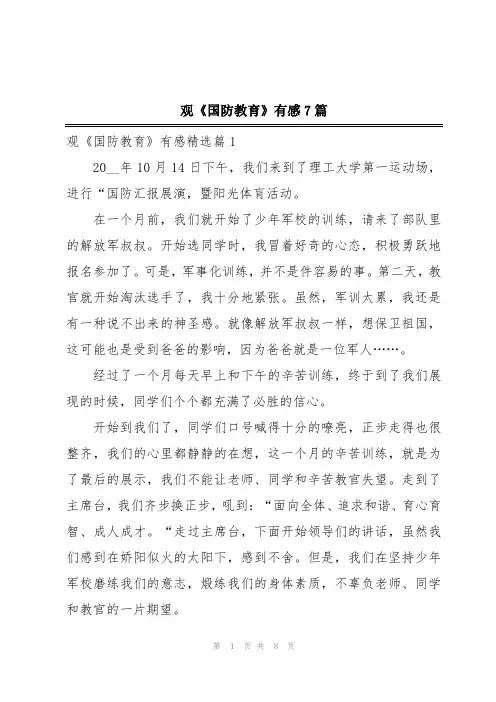 观《国防教育》有感7篇

观《国防教育》有感精选篇1

20__年10月14日下午，我们来到了理工大学第一运动场，进行“国防汇报展演，暨阳光体育活动。

在一个月前，我们就开始了少年军校的训练，请来了部队里的解放军叔叔。开始选同学时，我冒着好奇的心态，积极勇跃地报名参加了。可是，军事化训练，并不是件容易的事。第二天，教官就开始淘汰选手了，我十分地紧张。虽然，军训太累，我还是有一种说不出来的神圣感。就像解放军叔叔一样，想保卫祖国，这可能也是受到爸爸的影响，因为爸爸就是一位军人……。

经过了一个月每天早上和下午的辛苦训练，终于到了我们展现的时候，同学们个个都充满了必胜的信心。

开始到我们了，同学们口号喊得十分的嘹亮，正步走得也很整齐，我们的心里都静静的在想，这一个月的辛苦训练，就是为了最后的展示，我们不能让老师、同学和辛苦教官失望。走到了主席台，我们齐步换正步，吼到：“面向全体、追求和谐、育心育智、成人成才。“走过主席台，下面开始领导们的讲话，虽然我们感到在娇阳似火的太阳下，感到不舍。但是，我们在坚持少年军校磨练我们的意志，煅练我们的身体素质，不辜负老师、同学和教官的一片期望。

第 1 页 共 8 页